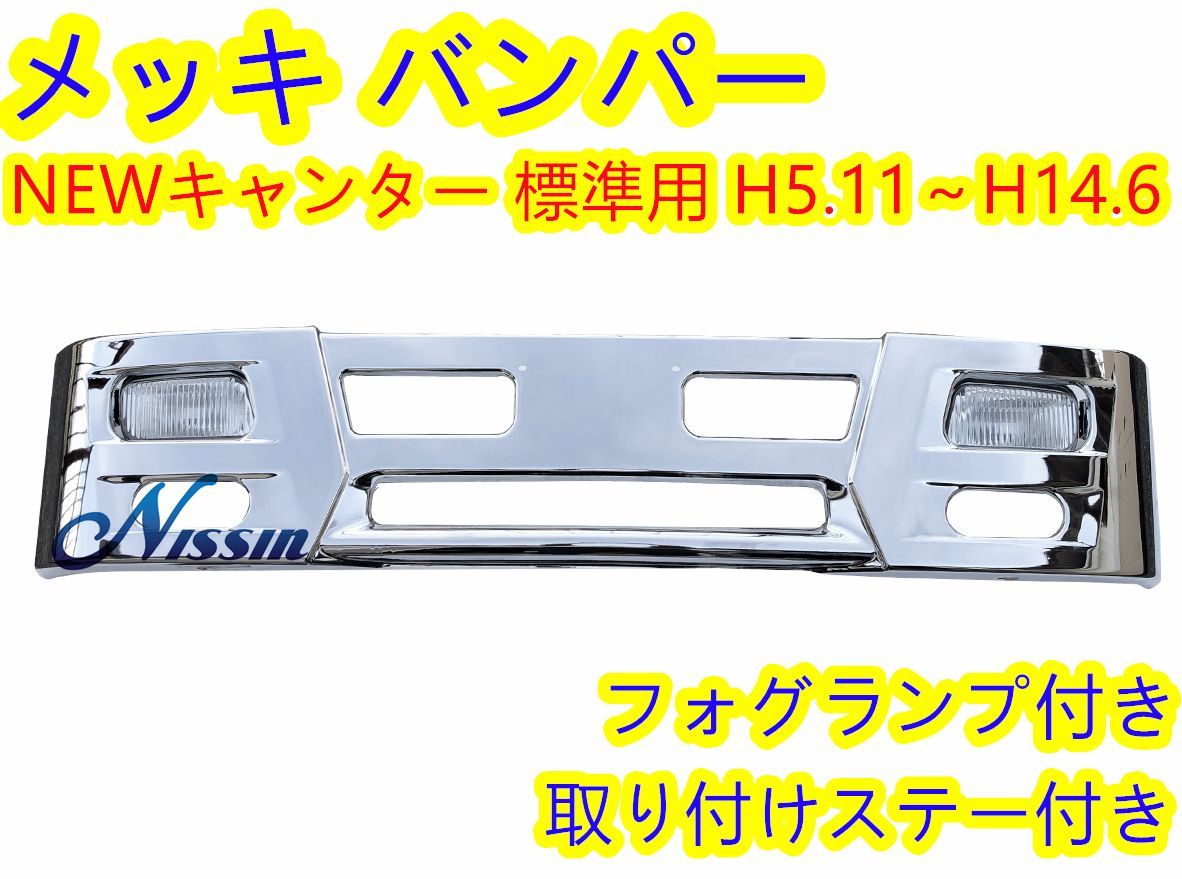 メッキ バンパー
NEWキャンター 標準用 H5.11～H14.6

Nissin

フォグランプ付き
取り付けステー付き